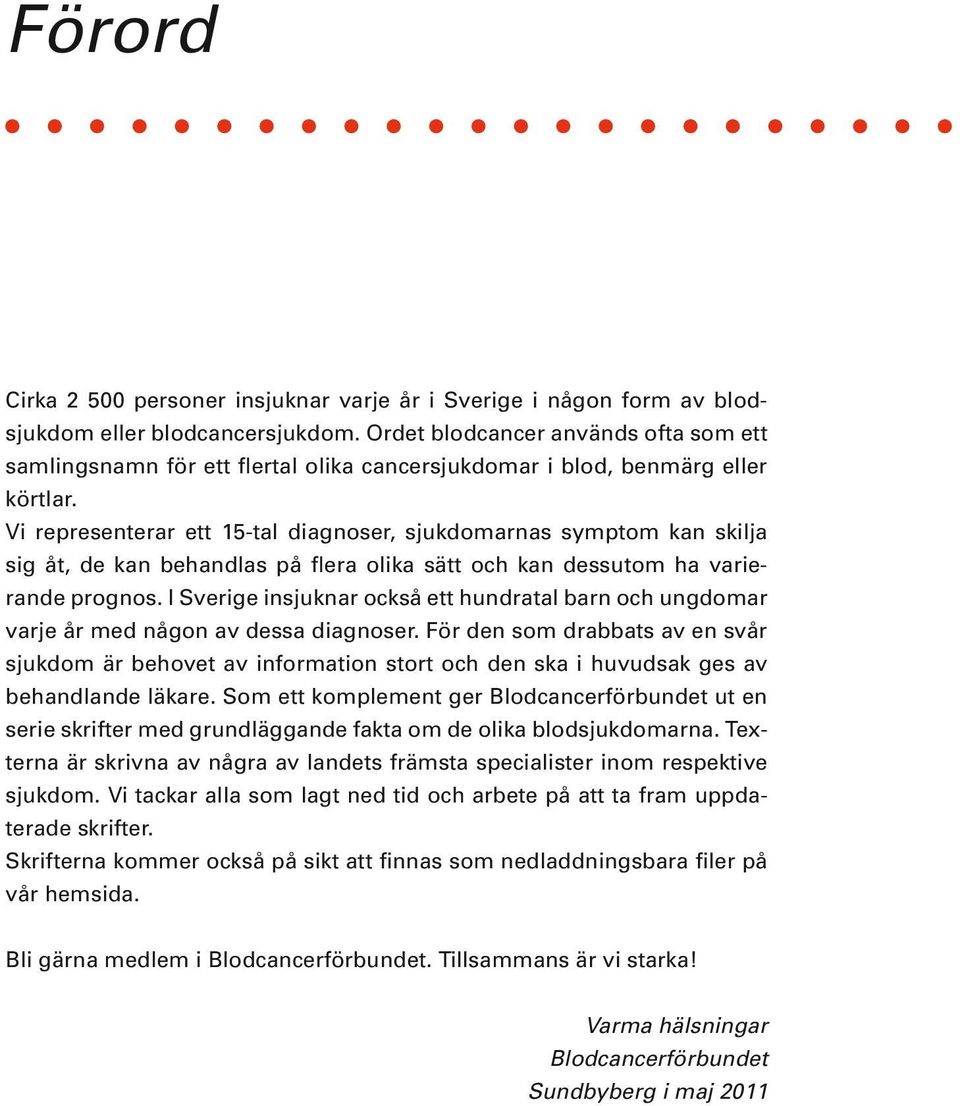 Förord

Cirka 2 500 personer insjuknar varje år i Sverige i någon form av blodsjukdom eller blodcancersjukdom. Ordet blodcancer används ofta som ett samlingsnamn för ett flertal olika cancersjukdomar i blod, benmärg eller körtlar.
Vi representerar ett 15-tal diagnoser, sjukdomarnas symptom kan skilja sig åt, de kan behandlas på flera olika sätt och kan dessutom ha varierande prognos. I Sverige insjuknar också ett hundratal barn och ungdomar varje år med någon av dessa diagnoser. För den som drabbats av en svår sjukdom är behovet av information stort och den ska i huvudsak ges av behandlande läkare. Som ett komplement ger Blodcancerförbundet ut en serie skrifter med grundläggande fakta om de olika blodsjukdomarna. Texterna är skrivna av några av landets främsta specialister inom respektive sjukdom. Vi tackar alla som lagt ned tid och arbete på att ta fram uppdaterade skrifter.
Skrifterna kommer också på sikt att finnas som nedladdningsbara filer på vår hemsida.

Bli gärna medlem i Blodcancerförbundet. Tillsammans är vi starka!

Varma hälsningar
Blodcancerförbundet
Sundbyberg i maj 2011